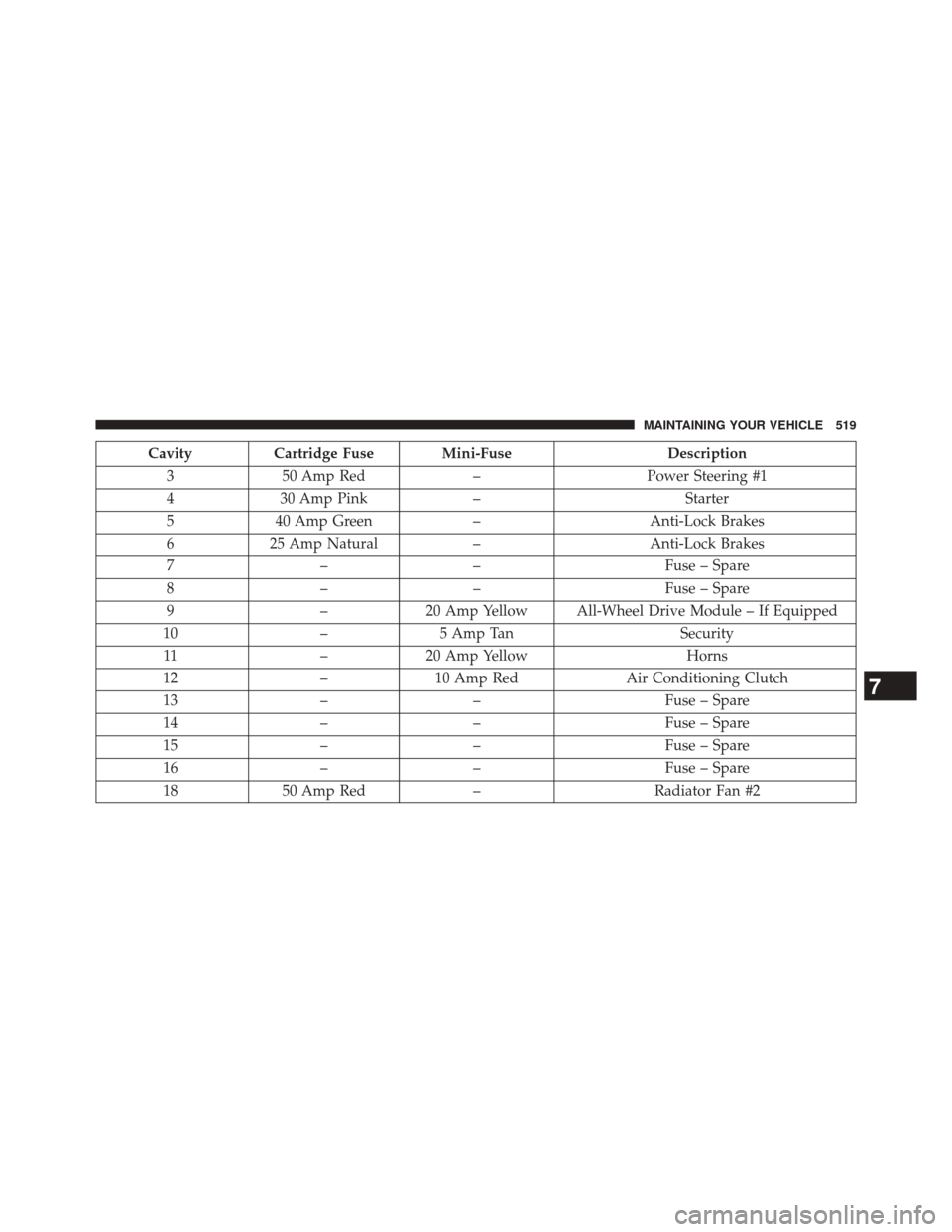 MAINTAINING YOUR VEHICLE 519

| Cavity | Cartridge Fuse | Mini-Fuse | Description |
|---|---|---|---|
| 3 | 50 Amp Red | – | Power Steering #1 |
| 4 | 30 Amp Pink | – | Starter |
| 5 | 40 Amp Green | – | Anti-Lock Brakes |
| 6 | 25 Amp Natural | – | Anti-Lock Brakes |
| 7 | – | – | Fuse – Spare |
| 8 | – | – | Fuse – Spare |
| 9 | – | 20 Amp Yellow | All-Wheel Drive Module – If Equipped |
| 10 | – | 5 Amp Tan | Security |
| 11 | – | 20 Amp Yellow | Horns |
| 12 | – | 10 Amp Red | Air Conditioning Clutch |
| 13 | – | – | Fuse – Spare |
| 14 | – | – | Fuse – Spare |
| 15 | – | – | Fuse – Spare |
| 16 | – | – | Fuse – Spare |
| 18 | 50 Amp Red | – | Radiator Fan #2 |

7

carmanualsonline.info